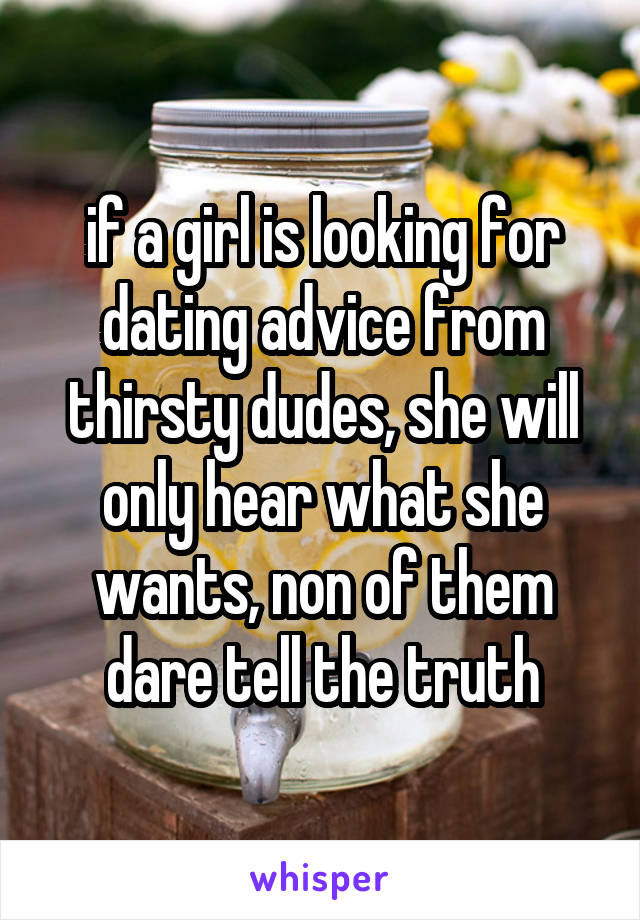 if a girl is looking for dating advice from thirsty dudes, she will only hear what she wants, non of them dare tell the truth

whisper